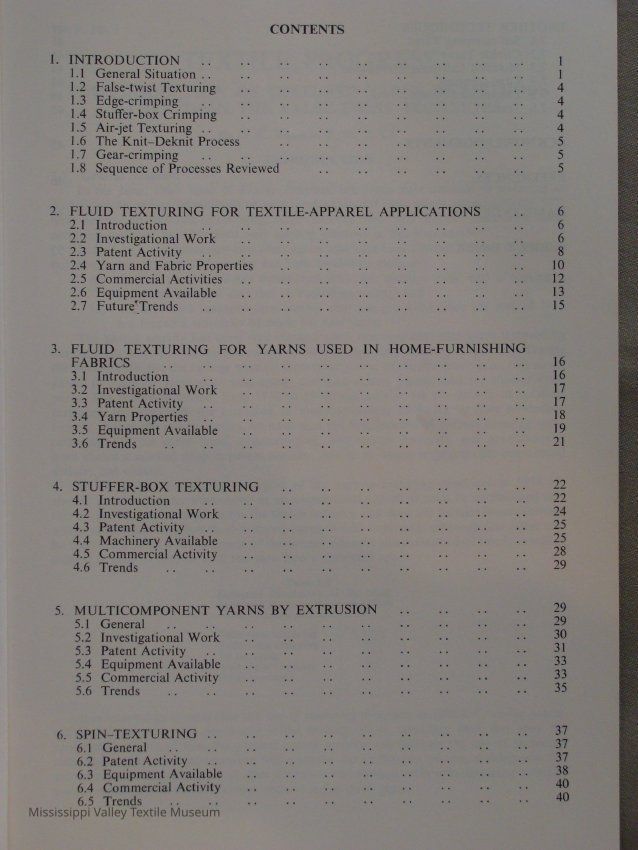 CONTENTS

1. INTRODUCTION 1
1.1 General Situation 1
1.2 False-twist Texturing 4
1.3 Edge-crimping 4
1.4 Stuffer-box Crimping 4
1.5 Air-jet Texturing 4
1.6 The Knit–Deknit Process 5
1.7 Gear-crimping 5
1.8 Sequence of Processes Reviewed 5

2. FLUID TEXTURING FOR TEXTILE-APPAREL APPLICATIONS 6
2.1 Introduction 6
2.2 Investigational Work 6
2.3 Patent Activity 8
2.4 Yarn and Fabric Properties 10
2.5 Commercial Activities 12
2.6 Equipment Available 13
2.7 Future Trends 15

3. FLUID TEXTURING FOR YARNS USED IN HOME-FURNISHING FABRICS 16
3.1 Introduction 16
3.2 Investigational Work 17
3.3 Patent Activity 17
3.4 Yarn Properties 18
3.5 Equipment Available 19
3.6 Trends 21

4. STUFFER-BOX TEXTURING 22
4.1 Introduction 22
4.2 Investigational Work 24
4.3 Patent Activity 25
4.4 Machinery Available 25
4.5 Commercial Activity 28
4.6 Trends 29

5. MULTICOMPONENT YARNS BY EXTRUSION 29
5.1 General 29
5.2 Investigational Work 30
5.3 Patent Activity 31
5.4 Equipment Available 33
5.5 Commercial Activity 33
5.6 Trends 35

6. SPIN–TEXTURING 37
6.1 General 37
6.2 Patent Activity 37
6.3 Equipment Available 38
6.4 Commercial Activity 40
6.5 Trends 40

Mississippi Valley Textile Museum